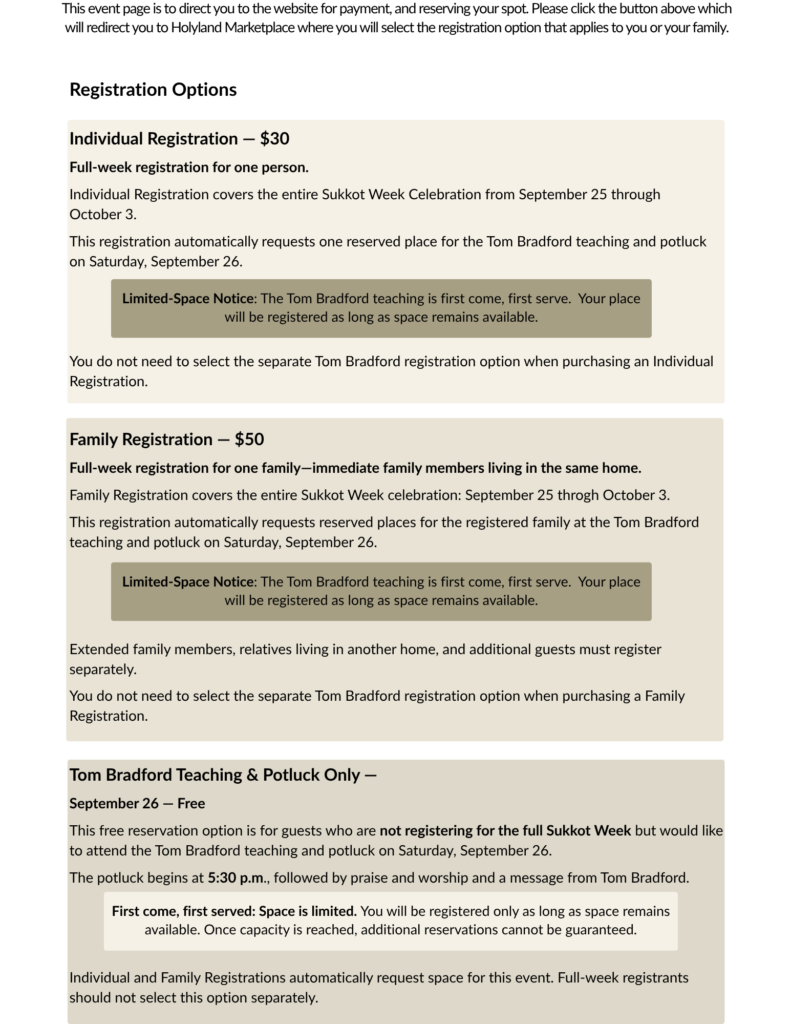 This event page is to direct you to the website for payment, and reserving your spot. Please click the button above which will redirect you to Holyland Marketplace where you will select the registration option that applies to you or your family.

Registration Options

Individual Registration — $30

Full-week registration for one person.

Individual Registration covers the entire Sukkot Week Celebration from September 25 through October 3.

This registration automatically requests one reserved place for the Tom Bradford teaching and potluck on Saturday, September 26.

Limited-Space Notice: The Tom Bradford teaching is first come, first serve. Your place will be registered as long as space remains available.

You do not need to select the separate Tom Bradford registration option when purchasing an Individual Registration.

Family Registration — $50

Full-week registration for one family—immediate family members living in the same home.

Family Registration covers the entire Sukkot Week celebration: September 25 throgh October 3.

This registration automatically requests reserved places for the registered family at the Tom Bradford teaching and potluck on Saturday, September 26.

Limited-Space Notice: The Tom Bradford teaching is first come, first serve. Your place will be registered as long as space remains available.

Extended family members, relatives living in another home, and additional guests must register separately.

You do not need to select the separate Tom Bradford registration option when purchasing a Family Registration.

Tom Bradford Teaching & Potluck Only —

September 26 — Free

This free reservation option is for guests who are not registering for the full Sukkot Week but would like to attend the Tom Bradford teaching and potluck on Saturday, September 26.

The potluck begins at 5:30 p.m., followed by praise and worship and a message from Tom Bradford.

First come, first served: Space is limited. You will be registered only as long as space remains available. Once capacity is reached, additional reservations cannot be guaranteed.

Individual and Family Registrations automatically request space for this event. Full-week registrants should not select this option separately.